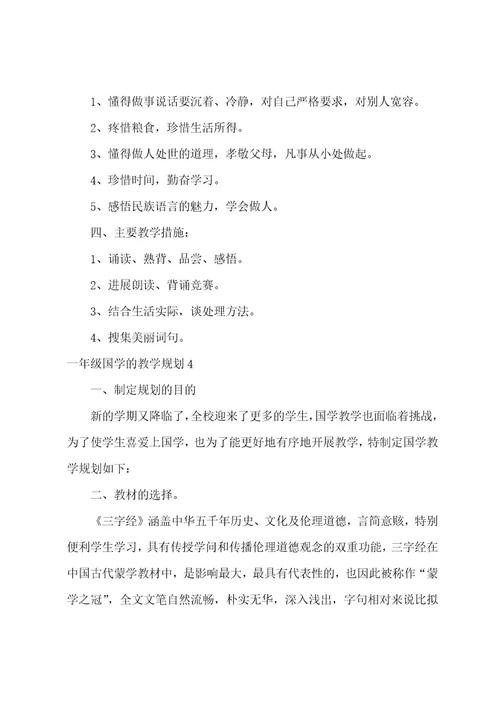 1、懂得做事说话要沉着、冷静，对自己严格要求，对别人宽容。

2、疼惜粮食，珍惜生活所得。

3、懂得做人处世的道理，孝敬父母，凡事从小处做起。

4、珍惜时间，勤奋学习。

5、感悟民族语言的魅力，学会做人。

四、主要教学措施：

1、诵读、熟背、品尝、感悟。

2、进展朗读、背诵竞赛。

3、结合生活实际，谈处理方法。

4、搜集美丽词句。

一年级国学的教学规划4

一、制定规划的目的

新的学期又降临了，全校迎来了更多的学生，国学教学也面临着挑战，为了使学生喜爱上国学，也为了能更好地有序地开展教学，特制定国学教学规划如下：

二、教材的选择。

《三字经》涵盖中华五千年历史、文化及伦理道德，言简意赅，特别便利学生学习，具有传授学问和传播伦理道德观念的双重功能，三字经在中国古代蒙学教材中，是影响最大，最具有代表性的，也因此被称作“蒙学之冠”，全文文笔自然流畅，朴实无华，深入浅出，字句相对来说比拟